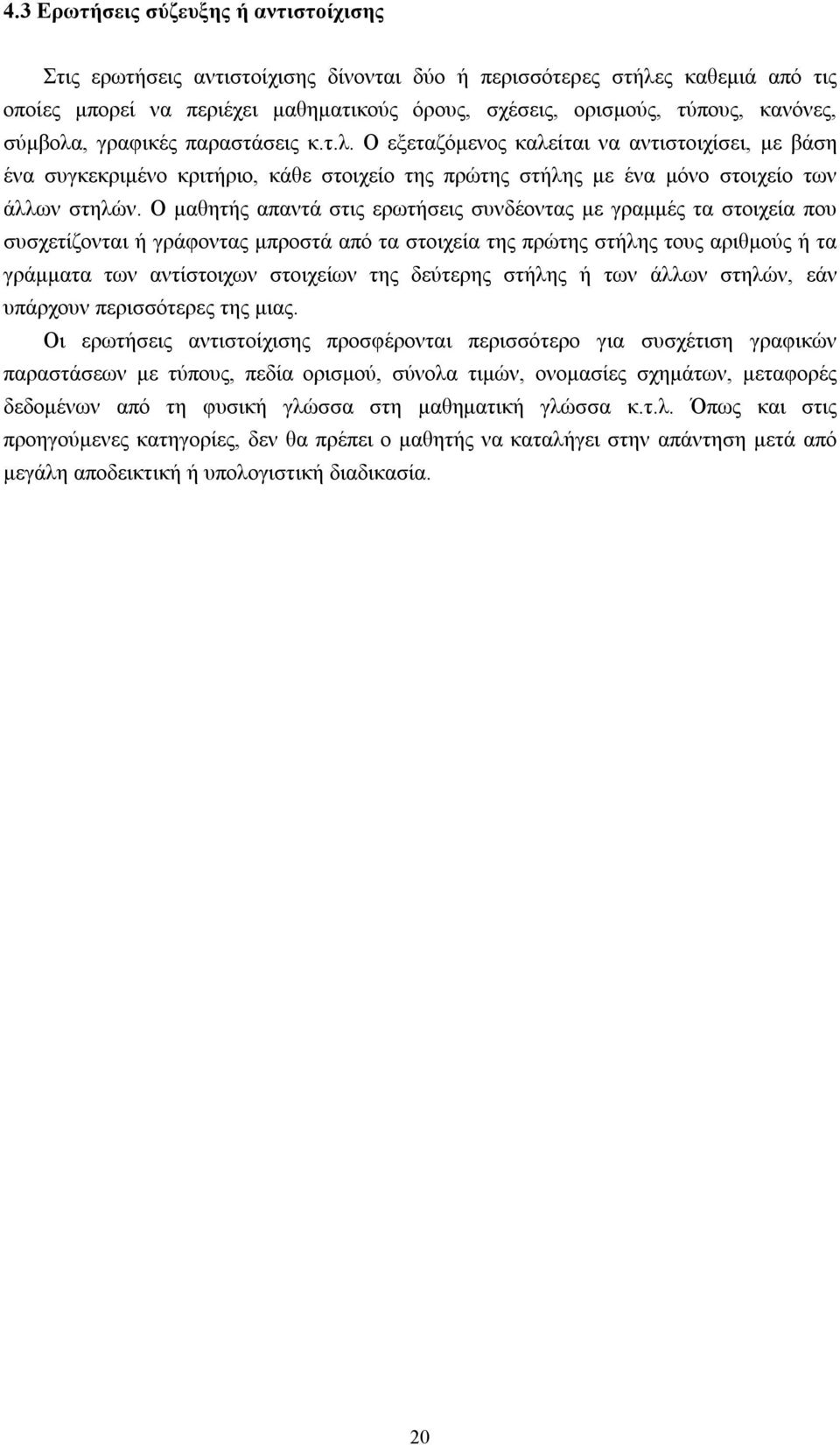 4.3 Ερωτήσεις σύζευξης ή αντιστοίχισης

Στις ερωτήσεις αντιστοίχισης δίνονται δύο ή περισσότερες στήλες καθεμιά από τις οποίες μπορεί να περιέχει μαθηματικούς όρους, σχέσεις, ορισμούς, τύπους, κανόνες, σύμβολα, γραφικές παραστάσεις κ.τ.λ. Ο εξεταζόμενος καλείται να αντιστοιχίσει, με βάση ένα συγκεκριμένο κριτήριο, κάθε στοιχείο της πρώτης στήλης με ένα μόνο στοιχείο των άλλων στηλών. Ο μαθητής απαντά στις ερωτήσεις συνδέοντας με γραμμές τα στοιχεία που συσχετίζονται ή γράφοντας μπροστά από τα στοιχεία της πρώτης στήλης τους αριθμούς ή τα γράμματα των αντίστοιχων στοιχείων της δεύτερης στήλης ή των άλλων στηλών, εάν υπάρχουν περισσότερες της μιας.

Οι ερωτήσεις αντιστοίχισης προσφέρονται περισσότερο για συσχέτιση γραφικών παραστάσεων με τύπους, πεδία ορισμού, σύνολα τιμών, ονομασίες σχημάτων, μεταφορές δεδομένων από τη φυσική γλώσσα στη μαθηματική γλώσσα κ.τ.λ. Όπως και στις προηγούμενες κατηγορίες, δεν θα πρέπει ο μαθητής να καταλήγει στην απάντηση μετά από μεγάλη αποδεικτική ή υπολογιστική διαδικασία.

20